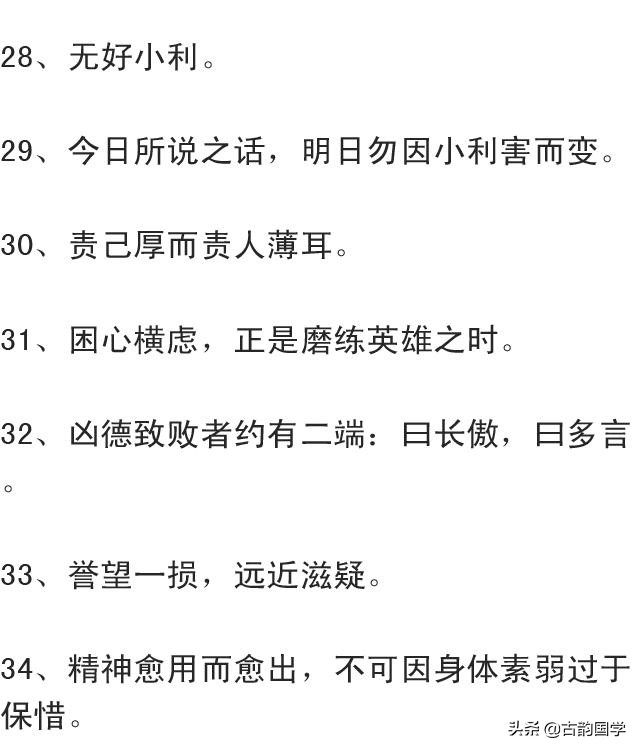 28、无好小利。

29、今日所说之话，明日勿因小利害而变。

30、责己厚而责人薄耳。

31、困心横虑，正是磨练英雄之时。

32、凶德致败者约有二端：曰长傲，曰多言。

33、誉望一损，远近滋疑。

34、精神愈用而愈出，不可因身体素弱过于保惜。

头条 @古韵国学